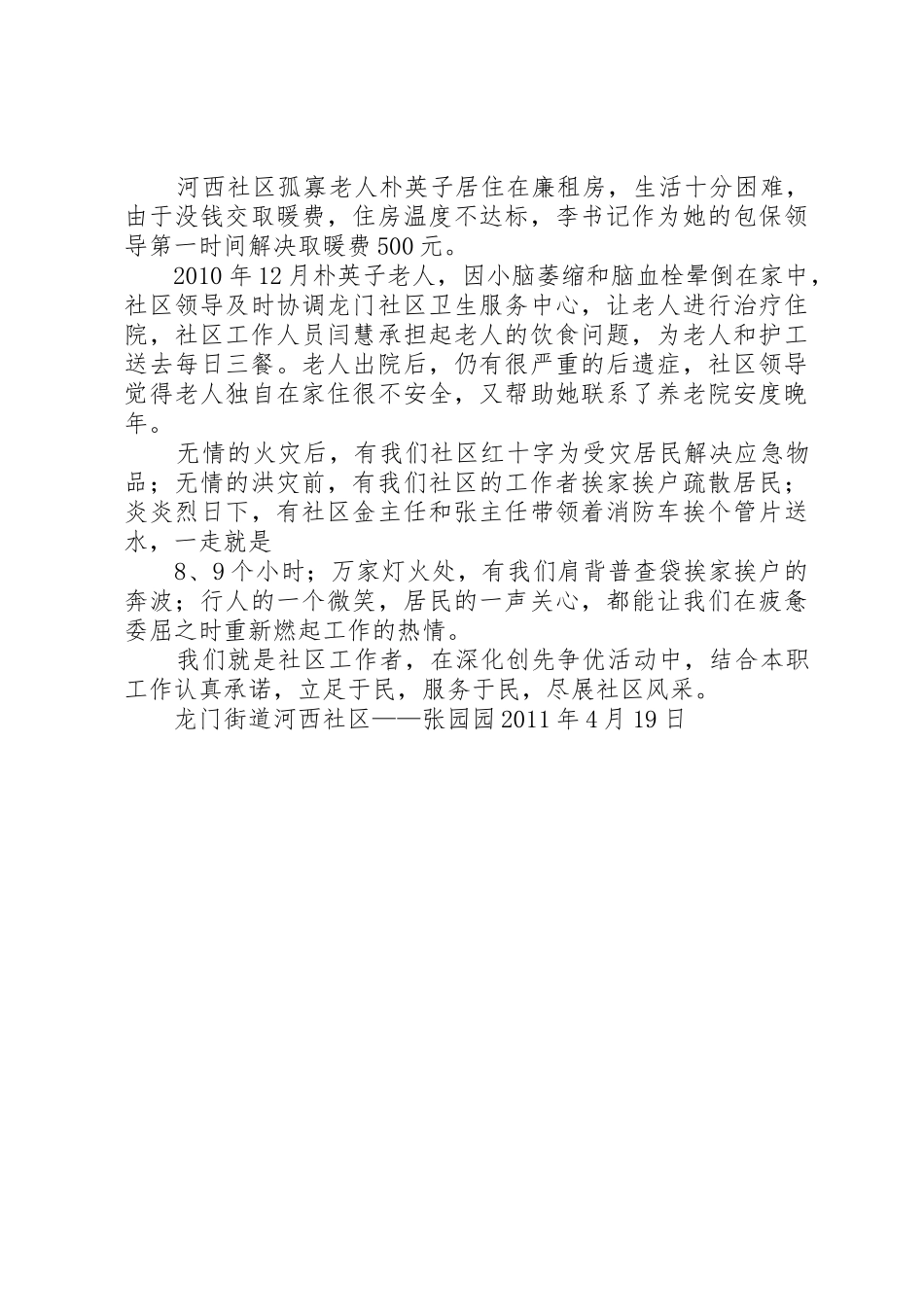 河西社区孤寡老人朴英子居住在廉租房，生活十分困难，由于没钱交取暖费，住房温度不达标，李书记作为她的包保领导第一时间解决取暖费500元。

2010年12月朴英子老人，因小脑萎缩和脑血栓晕倒在家中，社区领导及时协调龙门社区卫生服务中心，让老人进行治疗住院，社区工作人员闫慧承担起老人的饮食问题，为老人和护工送去每日三餐。老人出院后，仍有很严重的后遗症，社区领导觉得老人独自在家住很不安全，又帮助她联系了养老院安度晚年。

无情的火灾后，有我们社区红十字为受灾居民解决应急物品；无情的洪灾前，有我们社区的工作者挨家挨户疏散居民；炎炎烈日下，有社区金主任和张主任带领着消防车挨个管片送水，一走就是

8、9个小时；万家灯火处，有我们肩背普查袋挨家挨户的奔波；行人的一个微笑，居民的一声关心，都能让我们在疲惫委屈之时重新燃起工作的热情。

我们就是社区工作者，在深化创先争优活动中，结合本职工作认真承诺，立足于民，服务于民，尽展社区风采。

龙门街道河西社区——张园园2011年4月19日